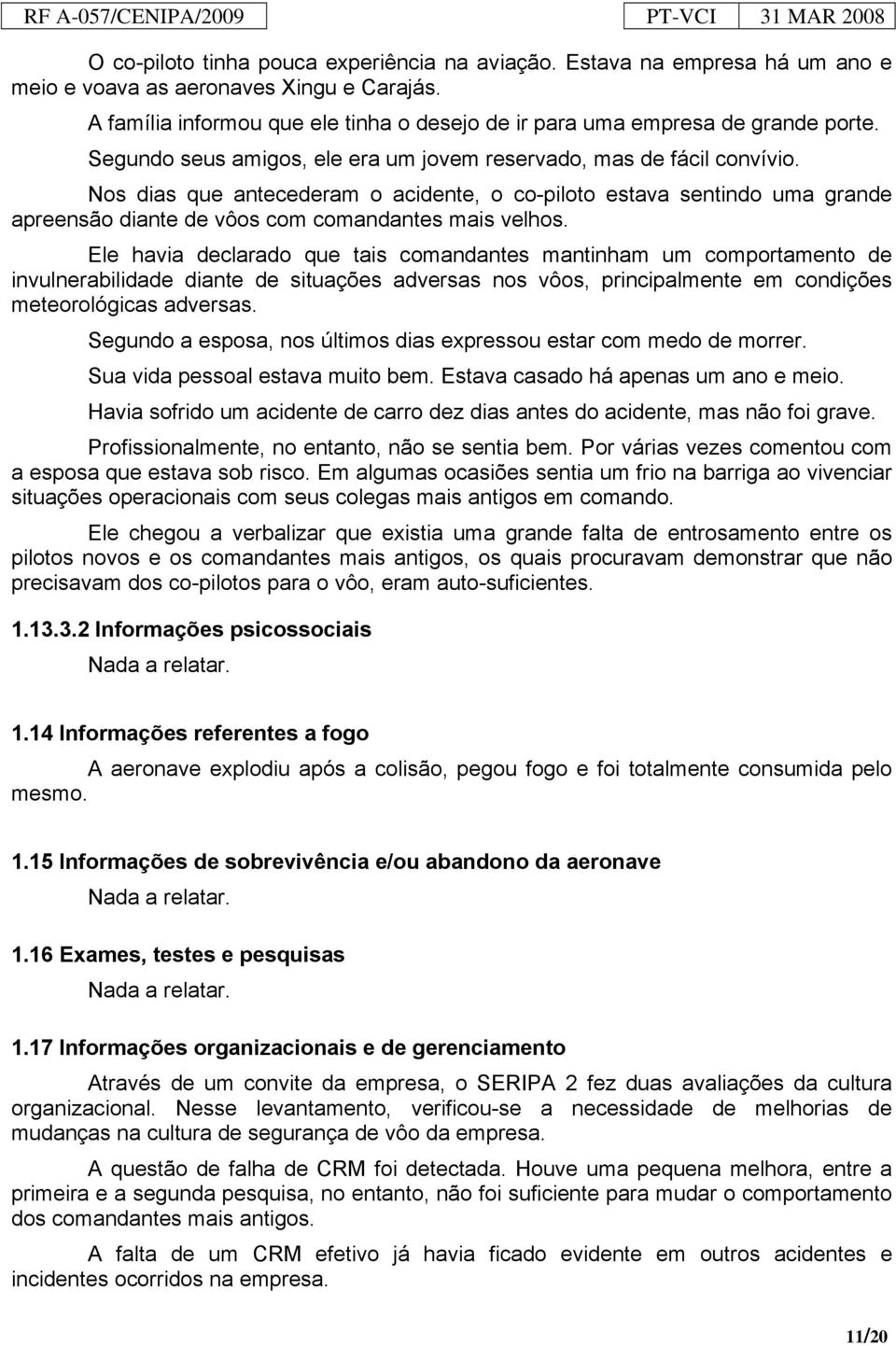 RF A-057/CENIPA/2009 PT-VCI 31 MAR 2008

O co-piloto tinha pouca experiência na aviação. Estava na empresa há um ano e meio e voava as aeronaves Xingu e Carajás.

A família informou que ele tinha o desejo de ir para uma empresa de grande porte.

Segundo seus amigos, ele era um jovem reservado, mas de fácil convívio.

Nos dias que antecederam o acidente, o co-piloto estava sentindo uma grande apreensão diante de vôos com comandantes mais velhos.

Ele havia declarado que tais comandantes mantinham um comportamento de invulnerabilidade diante de situações adversas nos vôos, principalmente em condições meteorológicas adversas.

Segundo a esposa, nos últimos dias expressou estar com medo de morrer.

Sua vida pessoal estava muito bem. Estava casado há apenas um ano e meio.

Havia sofrido um acidente de carro dez dias antes do acidente, mas não foi grave.

Profissionalmente, no entanto, não se sentia bem. Por várias vezes comentou com a esposa que estava sob risco. Em algumas ocasiões sentia um frio na barriga ao vivenciar situações operacionais com seus colegas mais antigos em comando.

Ele chegou a verbalizar que existia uma grande falta de entrosamento entre os pilotos novos e os comandantes mais antigos, os quais procuravam demonstrar que não precisavam dos co-pilotos para o vôo, eram auto-suficientes.

1.13.3.2 Informações psicossociais

Nada a relatar.

1.14 Informações referentes a fogo

A aeronave explodiu após a colisão, pegou fogo e foi totalmente consumida pelo mesmo.

1.15 Informações de sobrevivência e/ou abandono da aeronave

Nada a relatar.

1.16 Exames, testes e pesquisas

Nada a relatar.

1.17 Informações organizacionais e de gerenciamento

Através de um convite da empresa, o SERIPA 2 fez duas avaliações da cultura organizacional. Nesse levantamento, verificou-se a necessidade de melhorias de mudanças na cultura de segurança de vôo da empresa.

A questão de falha de CRM foi detectada. Houve uma pequena melhora, entre a primeira e a segunda pesquisa, no entanto, não foi suficiente para mudar o comportamento dos comandantes mais antigos.

A falta de um CRM efetivo já havia ficado evidente em outros acidentes e incidentes ocorridos na empresa.

11/20